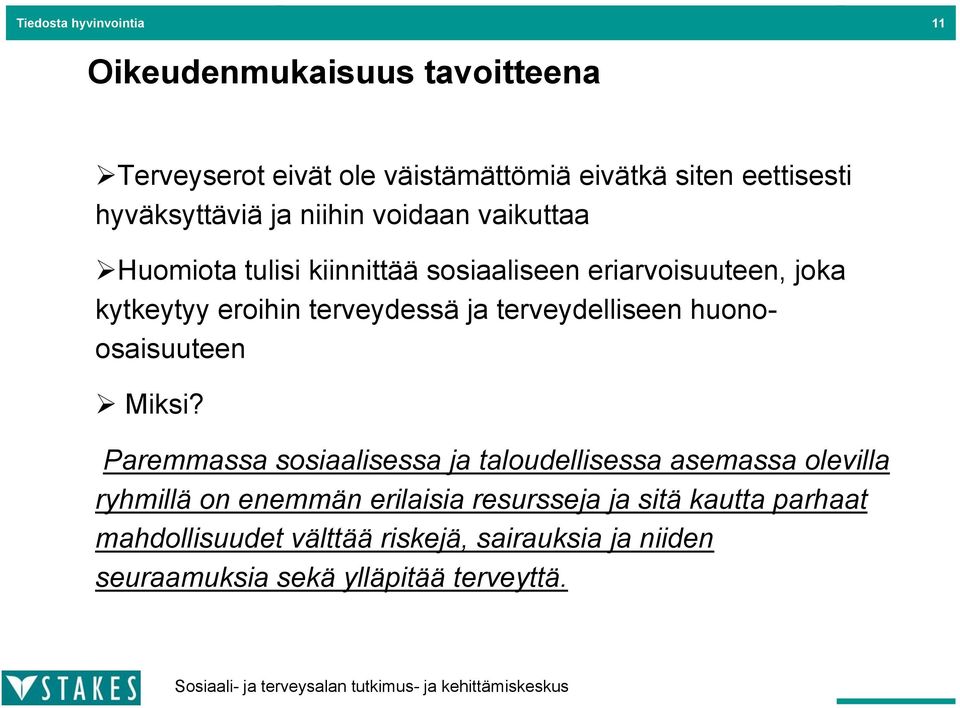 Tiedosta hyvinvointia 11

Oikeudenmukaisuus tavoitteena

➢Terveyserot eivät ole väistämättömiä eivätkä siten eettisesti hyväksyttäviä ja niihin voidaan vaikuttaa

➢Huomiota tulisi kiinnittää sosiaaliseen eriarvoisuuteen, joka kytkeytyy eroihin terveydessä ja terveydelliseen huono-osaisuuteen

➢ Miksi?

Paremmassa sosiaalisessa ja taloudellisessa asemassa olevilla ryhmillä on enemmän erilaisia resursseja ja sitä kautta parhaat mahdollisuudet välttää riskejä, sairauksia ja niiden seuraamuksia sekä ylläpitää terveyttä.

STAKES Sosiaali- ja terveysalan tutkimus- ja kehittämiskeskus